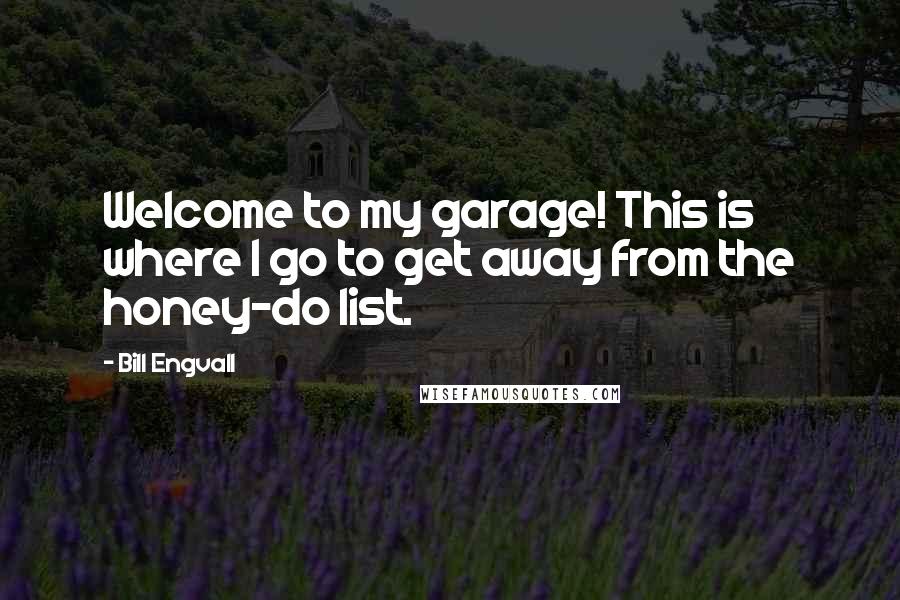 Welcome to my garage! This is where I go to get away from the honey-do list.

- Bill Engvall

WISEFAMOUSQUOTES.COM